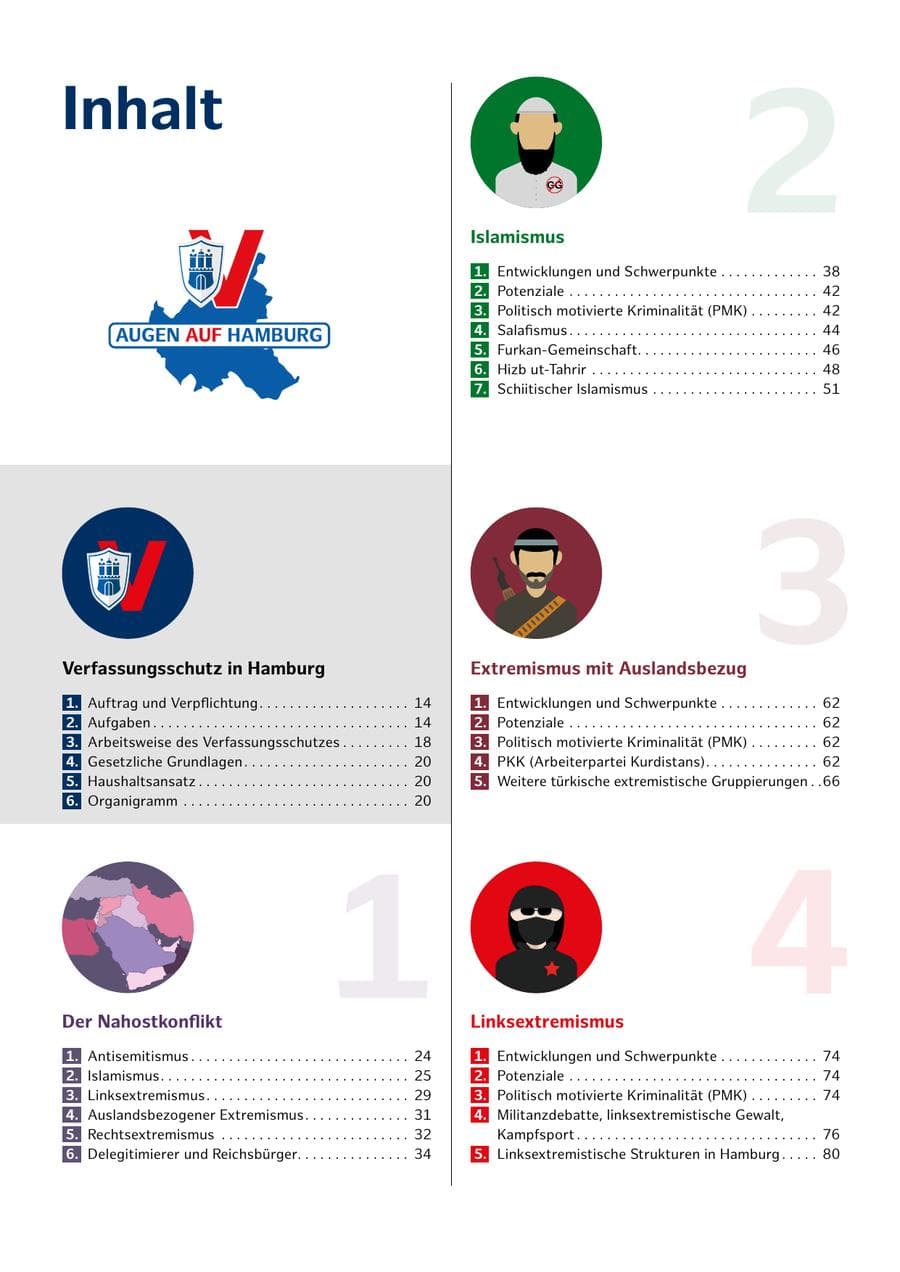 Inhalt

AUGEN AUF HAMBURG

Verfassungsschutz in Hamburg

1. Auftrag und Verpflichtung 14
2. Aufgaben 14
3. Arbeitsweise des Verfassungsschutzes 18
4. Gesetzliche Grundlagen 20
5. Haushaltsansatz 20
6. Organigramm 20

1

Der Nahostkonflikt

1. Antisemitismus 24
2. Islamismus 25
3. Linksextremismus 29
4. Auslandsbezogener Extremismus 31
5. Rechtsextremismus 32
6. Delegitimierer und Reichsbürger 34

2

Islamismus

1. Entwicklungen und Schwerpunkte 38
2. Potenziale 42
3. Politisch motivierte Kriminalität (PMK) 42
4. Salafismus 44
5. Furkan-Gemeinschaft 46
6. Hizb ut-Tahrir 48
7. Schiitischer Islamismus 51

3

Extremismus mit Auslandsbezug

1. Entwicklungen und Schwerpunkte 62
2. Potenziale 62
3. Politisch motivierte Kriminalität (PMK) 62
4. PKK (Arbeiterpartei Kurdistans) 62
5. Weitere türkische extremistische Gruppierungen 66

4

Linksextremismus

1. Entwicklungen und Schwerpunkte 74
2. Potenziale 74
3. Politisch motivierte Kriminalität (PMK) 74
4. Militanzdebatte, linksextremistische Gewalt, Kampfsport 76
5. Linksextremistische Strukturen in Hamburg 80